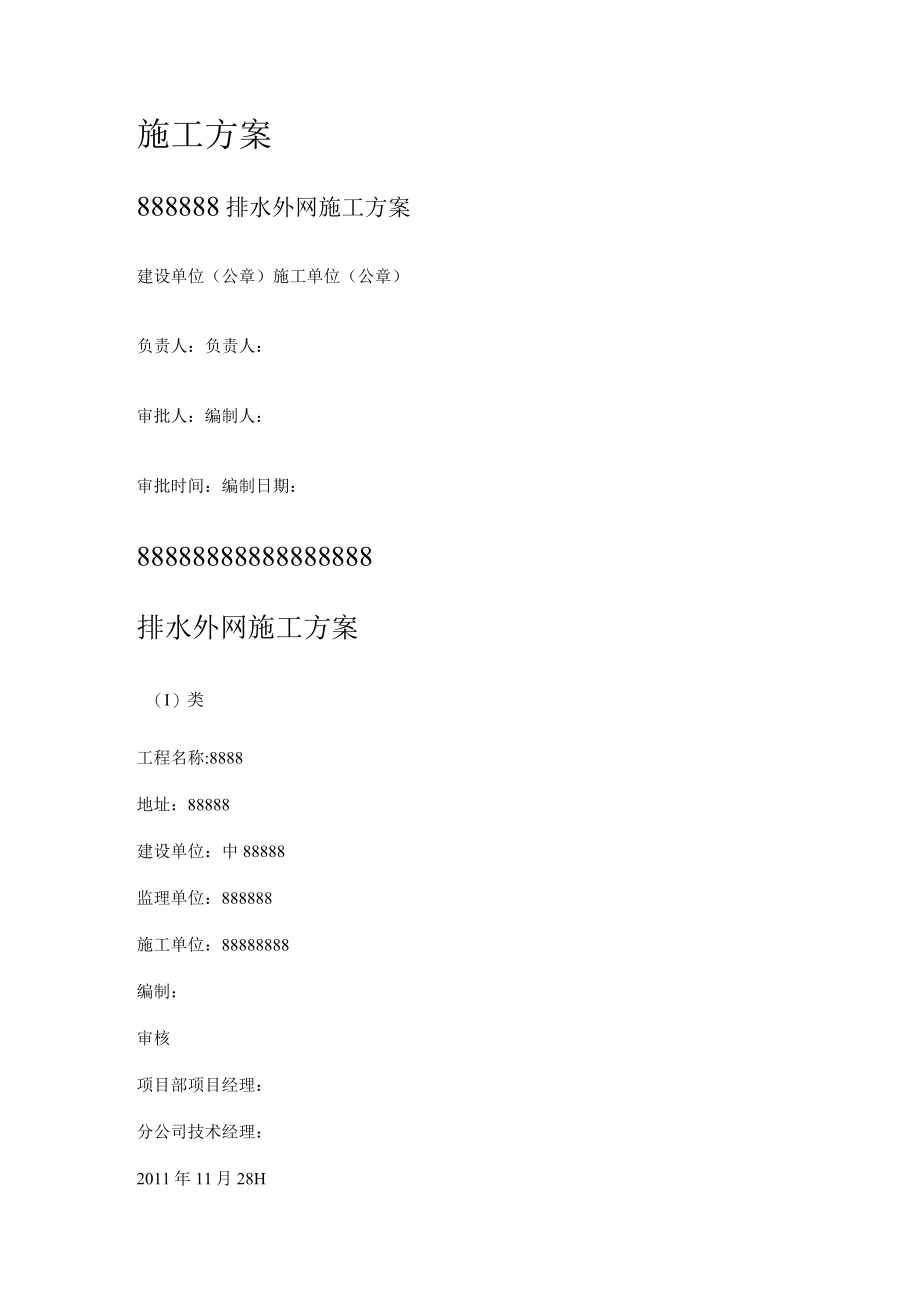 施工方案

888888 排水外网施工方案

建设单位（公章）施工单位（公章）

负责人：负责人：

审批人：编制人：

审批时间：编制日期：

8888888888888888

排水外网施工方案

（I）类

工程名称:8888

地址：88888

建设单位：中 88888

监理单位：888888

施工单位：88888888

编制：

审核

项目部项目经理：

分公司技术经理：

2011 年 11 月 28H